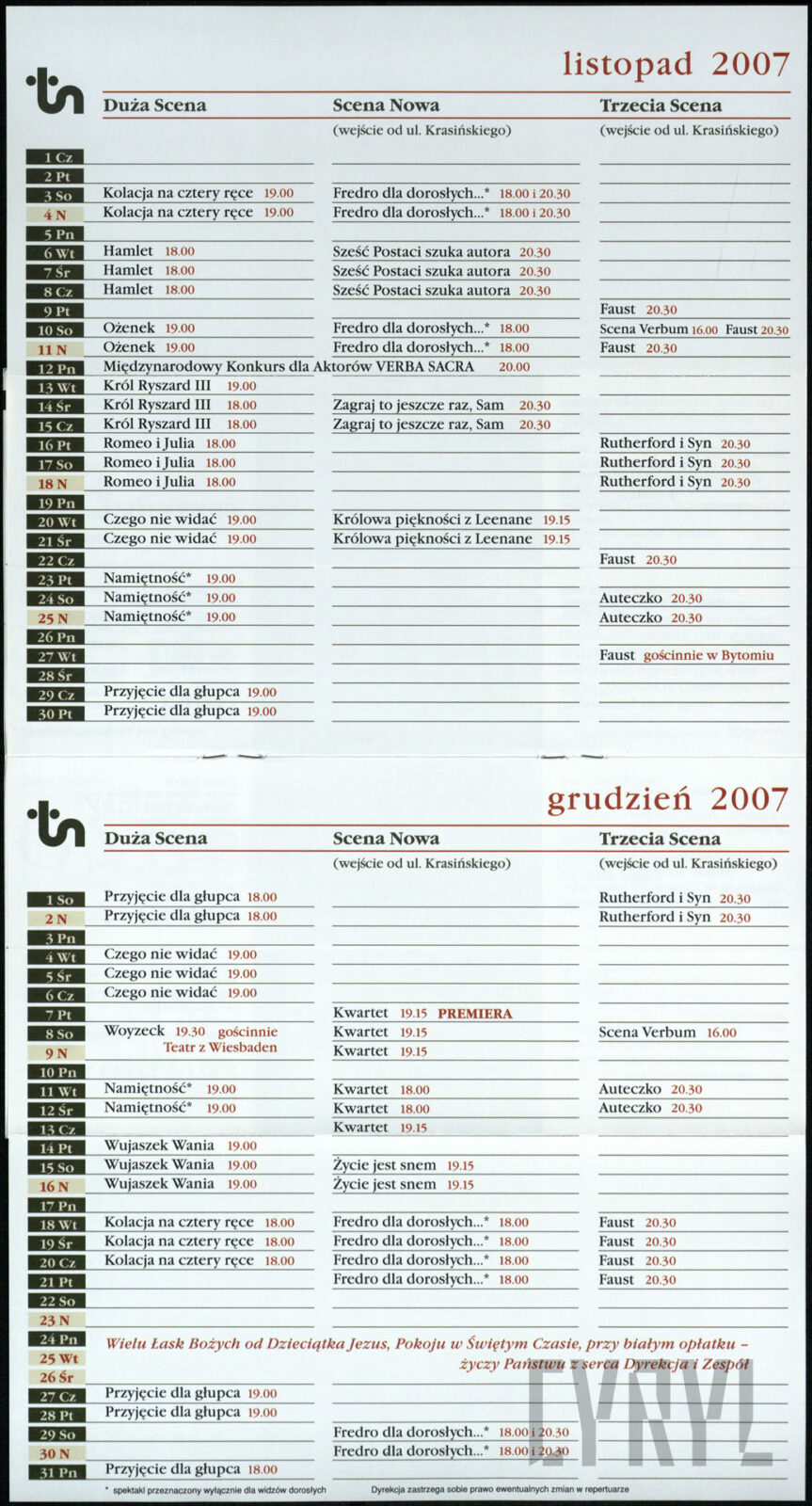 listopad 2007

| | Duża Scena | Scena Nowa (wejście od ul. Krasińskiego) | Trzecia Scena (wejście od ul. Krasińskiego) |
|---|---|---|---|
| 1 Cz | | | |
| 2 Pt | | | |
| 3 So | Kolacja na cztery ręce 19.00 | Fredro dla dorosłych...* 18.00 i 20.30 | |
| 4 N | Kolacja na cztery ręce 19.00 | Fredro dla dorosłych...* 18.00 i 20.30 | |
| 5 Pn | | | |
| 6 Wt | Hamlet 18.00 | Sześć Postaci szuka autora 20.30 | |
| 7 Śr | Hamlet 18.00 | Sześć Postaci szuka autora 20.30 | |
| 8 Cz | Hamlet 18.00 | Sześć Postaci szuka autora 20.30 | |
| 9 Pt | | | Faust 20.30 |
| 10 So | Ożenek 19.00 | Fredro dla dorosłych...* 18.00 | Scena Verbum 16.00 Faust 20.30 |
| 11 N | Ożenek 19.00 | Fredro dla dorosłych...* 18.00 | Faust 20.30 |
| 12 Pn | Międzynarodowy Konkurs dla Aktorów VERBA SACRA 20.00 | | |
| 13 Wt | Król Ryszard III 19.00 | | |
| 14 Śr | Król Ryszard III 18.00 | Zagraj to jeszcze raz, Sam 20.30 | |
| 15 Cz | Król Ryszard III 18.00 | Zagraj to jeszcze raz, Sam 20.30 | |
| 16 Pt | Romeo i Julia 18.00 | | Rutherford i Syn 20.30 |
| 17 So | Romeo i Julia 18.00 | | Rutherford i Syn 20.30 |
| 18 N | Romeo i Julia 18.00 | | Rutherford i Syn 20.30 |
| 19 Pn | | | |
| 20 Wt | Czego nie widać 19.00 | Królowa piękności z Leenane 19.15 | |
| 21 Śr | Czego nie widać 19.00 | Królowa piękności z Leenane 19.15 | |
| 22 Cz | | | Faust 20.30 |
| 23 Pt | Namiętność* 19.00 | | |
| 24 So | Namiętność* 19.00 | | Auteczko 20.30 |
| 25 N | Namiętność* 19.00 | | Auteczko 20.30 |
| 26 Pn | | | |
| 27 Wt | | | Faust gościnnie w Bytomiu |
| 28 Śr | | | |
| 29 Cz | Przyjęcie dla głupca 19.00 | | |
| 30 Pt | Przyjęcie dla głupca 19.00 | | |

grudzień 2007

| | Duża Scena | Scena Nowa (wejście od ul. Krasińskiego) | Trzecia Scena (wejście od ul. Krasińskiego) |
|---|---|---|---|
| 1 So | Przyjęcie dla głupca 18.00 | | Rutherford i Syn 20.30 |
| 2 N | Przyjęcie dla głupca 18.00 | | Rutherford i Syn 20.30 |
| 3 Pn | | | |
| 4 Wt | Czego nie widać 19.00 | | |
| 5 Śr | Czego nie widać 19.00 | | |
| 6 Cz | Czego nie widać 19.00 | | |
| 7 Pt | | Kwartet 19.15 PREMIERA | |
| 8 So | Woyzeck 19.30 gościnnie Teatr z Wiesbaden | Kwartet 19.15 | Scena Verbum 16.00 |
| 9 N | | Kwartet 19.15 | |
| 10 Pn | | | |
| 11 Wt | Namiętność* 19.00 | Kwartet 18.00 | Auteczko 20.30 |
| 12 Śr | Namiętność* 19.00 | Kwartet 18.00 | Auteczko 20.30 |
| 13 Cz | | Kwartet 19.15 | |
| 14 Pt | Wujaszek Wania 19.00 | | |
| 15 So | Wujaszek Wania 19.00 | Życie jest snem 19.15 | |
| 16 N | Wujaszek Wania 19.00 | Życie jest snem 19.15 | |
| 17 Pn | | | |
| 18 Wt | Kolacja na cztery ręce 18.00 | Fredro dla dorosłych...* 18.00 | Faust 20.30 |
| 19 Śr | Kolacja na cztery ręce 18.00 | Fredro dla dorosłych...* 18.00 | Faust 20.30 |
| 20 Cz | Kolacja na cztery ręce 18.00 | Fredro dla dorosłych...* 18.00 | Faust 20.30 |
| 21 Pt | | Fredro dla dorosłych...* 18.00 | Faust 20.30 |
| 22 So | | | |
| 23 N | | | |
| 24 Pn | Wielu Łask Bożych od Dzieciątka Jezus, Pokoju w Świętym Czasie, przy białym opłatku – | | |
| 25 Wt | życzy Państwu z serca Dyrekcja i Zespół | | |
| 26 Śr | | | |
| 27 Cz | Przyjęcie dla głupca 19.00 | | |
| 28 Pt | Przyjęcie dla głupca 19.00 | | |
| 29 So | | Fredro dla dorosłych...* 18.00 i 20.30 | |
| 30 N | | Fredro dla dorosłych...* 18.00 i 20.30 | |
| 31 Pn | Przyjęcie dla głupca 18.00 | | |

* spektakl przeznaczony wyłącznie dla widzów dorosłych

Dyrekcja zastrzega sobie prawo ewentualnych zmian w repertuarze

CYRYL